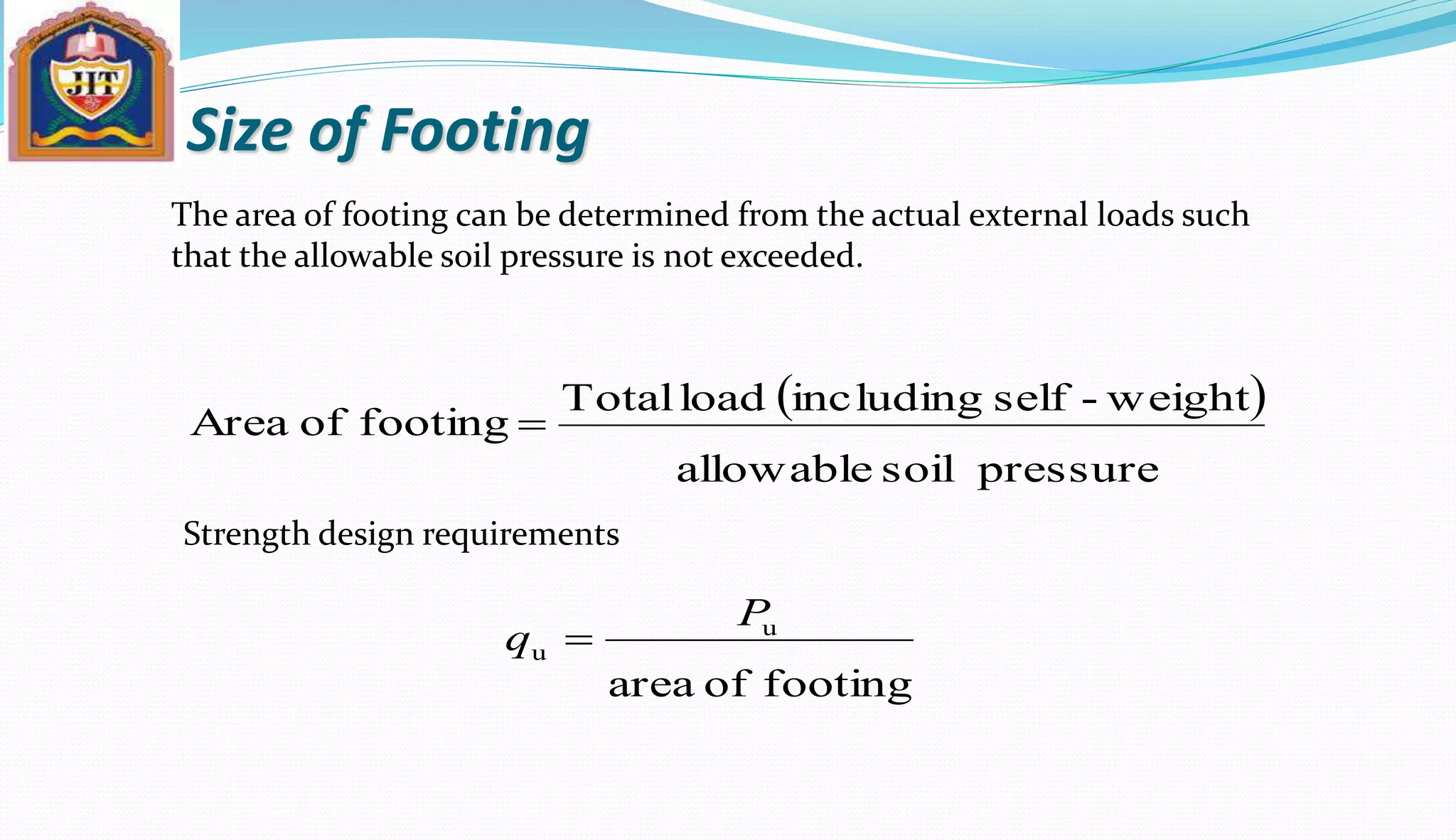 JIT

Size of Footing

The area of footing can be determined from the actual external loads such that the allowable soil pressure is not exceeded.

$\text{Area of footing} = \frac{\text{Total load (including self - weight)}}{\text{allowable soil pressure}}$

Strength design requirements

$q_u = \frac{P_u}{\text{area of footing}}$